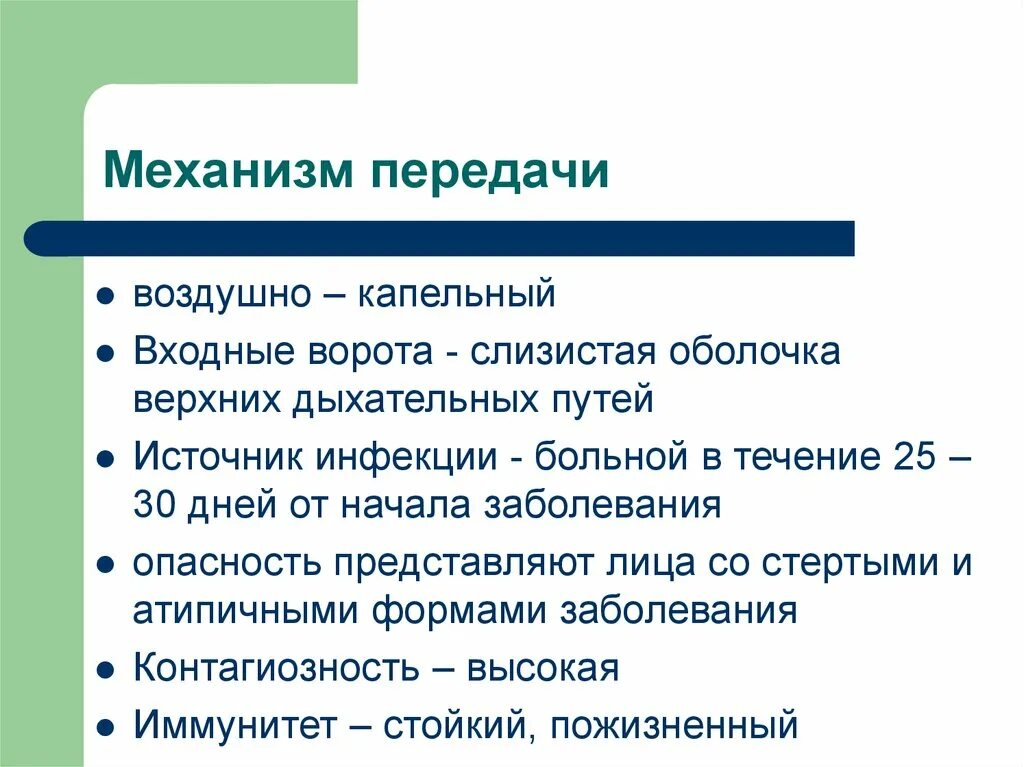 Механизм передачи

- воздушно – капельный
- Входные ворота - слизистая оболочка верхних дыхательных путей
- Источник инфекции - больной в течение 25 – 30 дней от начала заболевания
- опасность представляют лица со стертыми и атипичными формами заболевания
- Контагиозность – высокая
- Иммунитет – стойкий, пожизненный